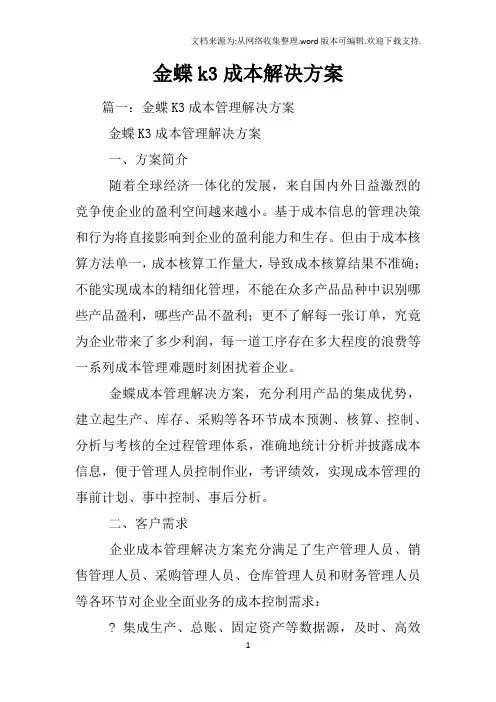 文档来源为:从网络收集整理.word版本可编辑.欢迎下载支持.

金蝶k3成本解决方案

篇一：金蝶K3成本管理解决方案

金蝶K3成本管理解决方案

一、方案简介

随着全球经济一体化的发展，来自国内外日益激烈的竞争使企业的盈利空间越来越小。基于成本信息的管理决策和行为将直接影响到企业的盈利能力和生存。但由于成本核算方法单一，成本核算工作量大，导致成本核算结果不准确；不能实现成本的精细化管理，不能在众多产品品种中识别哪些产品盈利，哪些产品不盈利；更不了解每一张订单，究竟为企业带来了多少利润，每一道工序存在多大程度的浪费等一系列成本管理难题时刻困扰着企业。

金蝶成本管理解决方案，充分利用产品的集成优势，建立起生产、库存、采购等各环节成本预测、核算、控制、分析与考核的全过程管理体系，准确地统计分析并披露成本信息，便于管理人员控制作业，考评绩效，实现成本管理的事前计划、事中控制、事后分析。

二、客户需求

企业成本管理解决方案充分满足了生产管理人员、销售管理人员、采购管理人员、仓库管理人员和财务管理人员等各环节对企业全面业务的成本控制需求：

? 集成生产、总账、固定资产等数据源，及时、高效

1